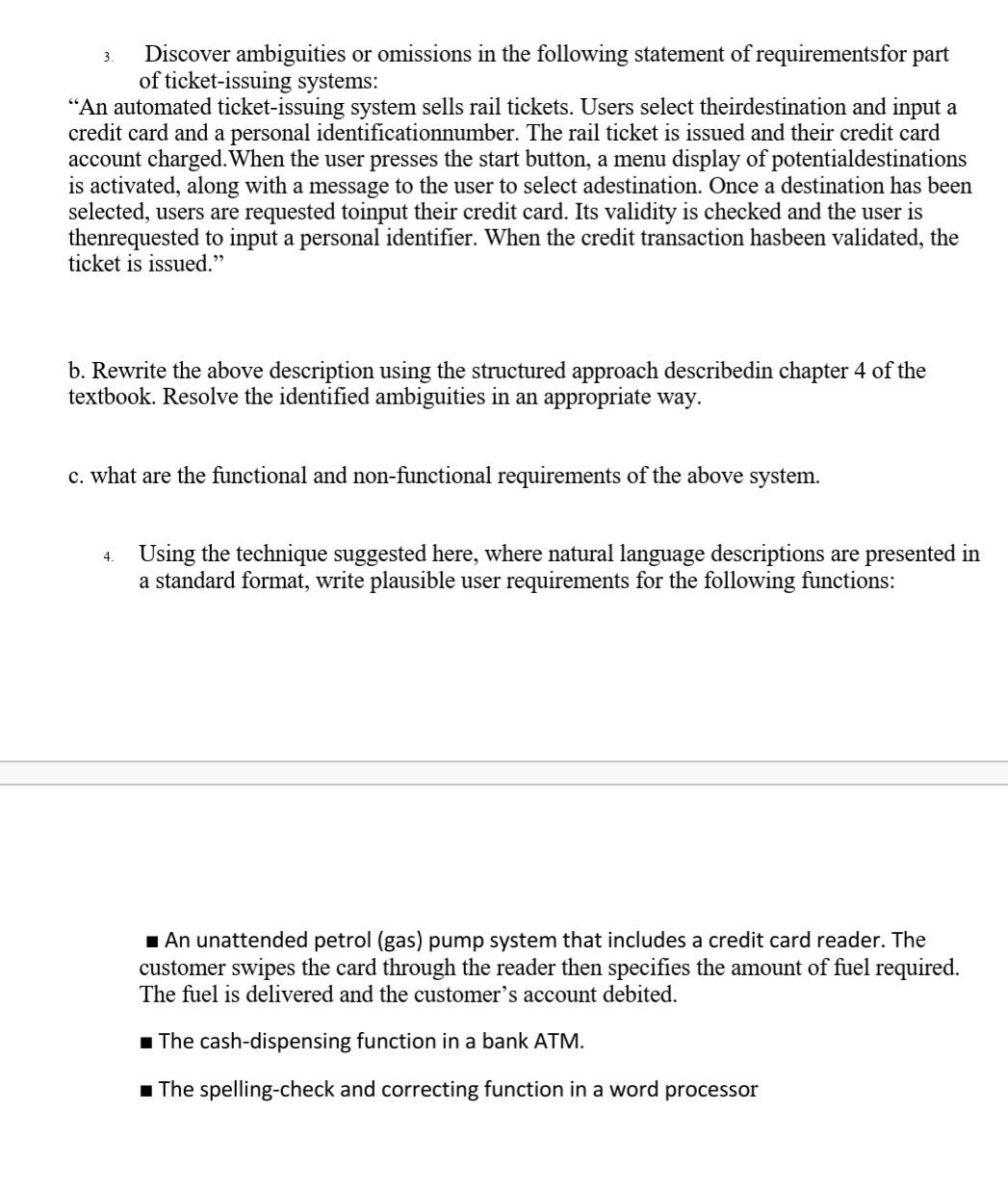 3. Discover ambiguities or omissions in the following statement of requirementsfor part of ticket-issuing systems:
“An automated ticket-issuing system sells rail tickets. Users select theirdestination and input a credit card and a personal identificationnumber. The rail ticket is issued and their credit card account charged.When the user presses the start button, a menu display of potentialdestinations is activated, along with a message to the user to select adestination. Once a destination has been selected, users are requested toinput their credit card. Its validity is checked and the user is thenrequested to input a personal identifier. When the credit transaction hasbeen validated, the ticket is issued.”

b. Rewrite the above description using the structured approach describedin chapter 4 of the textbook. Resolve the identified ambiguities in an appropriate way.

c. what are the functional and non-functional requirements of the above system.

4. Using the technique suggested here, where natural language descriptions are presented in a standard format, write plausible user requirements for the following functions:

■ An unattended petrol (gas) pump system that includes a credit card reader. The customer swipes the card through the reader then specifies the amount of fuel required. The fuel is delivered and the customer’s account debited.

■ The cash-dispensing function in a bank ATM.

■ The spelling-check and correcting function in a word processor